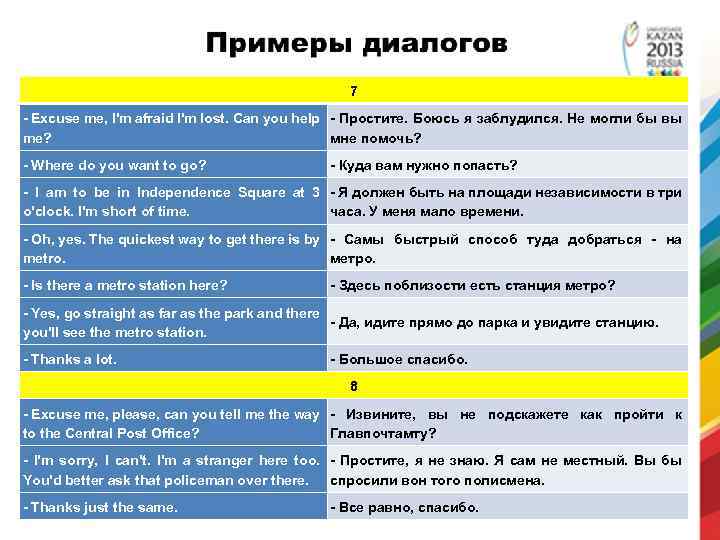 Примеры диалогов

UNIVERSIADE KAZAN 2013 RUSSIA

| 7 | |
|---|---|
| - Excuse me, I'm afraid I'm lost. Can you help me? | - Простите. Боюсь я заблудился. Не могли бы вы мне помочь? |
| - Where do you want to go? | - Куда вам нужно попасть? |
| - I am to be in Independence Square at 3 o'clock. I'm short of time. | - Я должен быть на площади независимости в три часа. У меня мало времени. |
| - Oh, yes. The quickest way to get there is by metro. | - Самы быстрый способ туда добраться - на метро. |
| - Is there a metro station here? | - Здесь поблизости есть станция метро? |
| - Yes, go straight as far as the park and there you'll see the metro station. | - Да, идите прямо до парка и увидите станцию. |
| - Thanks a lot. | - Большое спасибо. |
| 8 | |
| - Excuse me, please, can you tell me the way to the Central Post Office? | - Извините, вы не подскажете как пройти к Главпочтамту? |
| - I'm sorry, I can't. I'm a stranger here too. You'd better ask that policeman over there. | - Простите, я не знаю. Я сам не местный. Вы бы спросили вон того полисмена. |
| - Thanks just the same. | - Все равно, спасибо. |